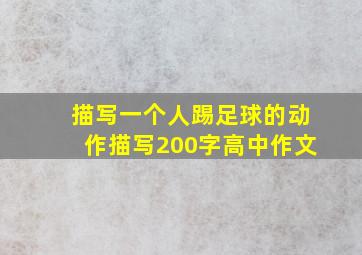 描写一个人踢足球的动作描写200字高中作文